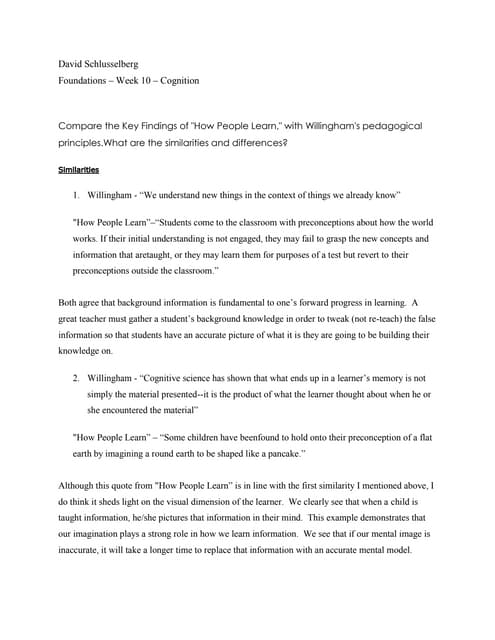 David Schlusselberg
Foundations – Week 10 – Cognition

Compare the Key Findings of "How People Learn," with Willingham's pedagogical principles.What are the similarities and differences?

Similarities

1. Willingham - "We understand new things in the context of things we already know"

"How People Learn"–"Students come to the classroom with preconceptions about how the world works. If their initial understanding is not engaged, they may fail to grasp the new concepts and information that aretaught, or they may learn them for purposes of a test but revert to their preconceptions outside the classroom."

Both agree that background information is fundamental to one's forward progress in learning. A great teacher must gather a student's background knowledge in order to tweak (not re-teach) the false information so that students have an accurate picture of what it is they are going to be building their knowledge on.

2. Willingham - "Cognitive science has shown that what ends up in a learner's memory is not simply the material presented--it is the product of what the learner thought about when he or she encountered the material"

"How People Learn" – "Some children have beenfound to hold onto their preconception of a flat earth by imagining a round earth to be shaped like a pancake."

Although this quote from "How People Learn" is in line with the first similarity I mentioned above, I do think it sheds light on the visual dimension of the learner. We clearly see that when a child is taught information, he/she pictures that information in their mind. This example demonstrates that our imagination plays a strong role in how we learn information. We see that if our mental image is inaccurate, it will take a longer time to replace that information with an accurate mental model.